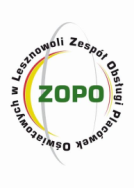 Zespół Obsługi Placówek Oświatowych w Lesznowoli

ZOPO